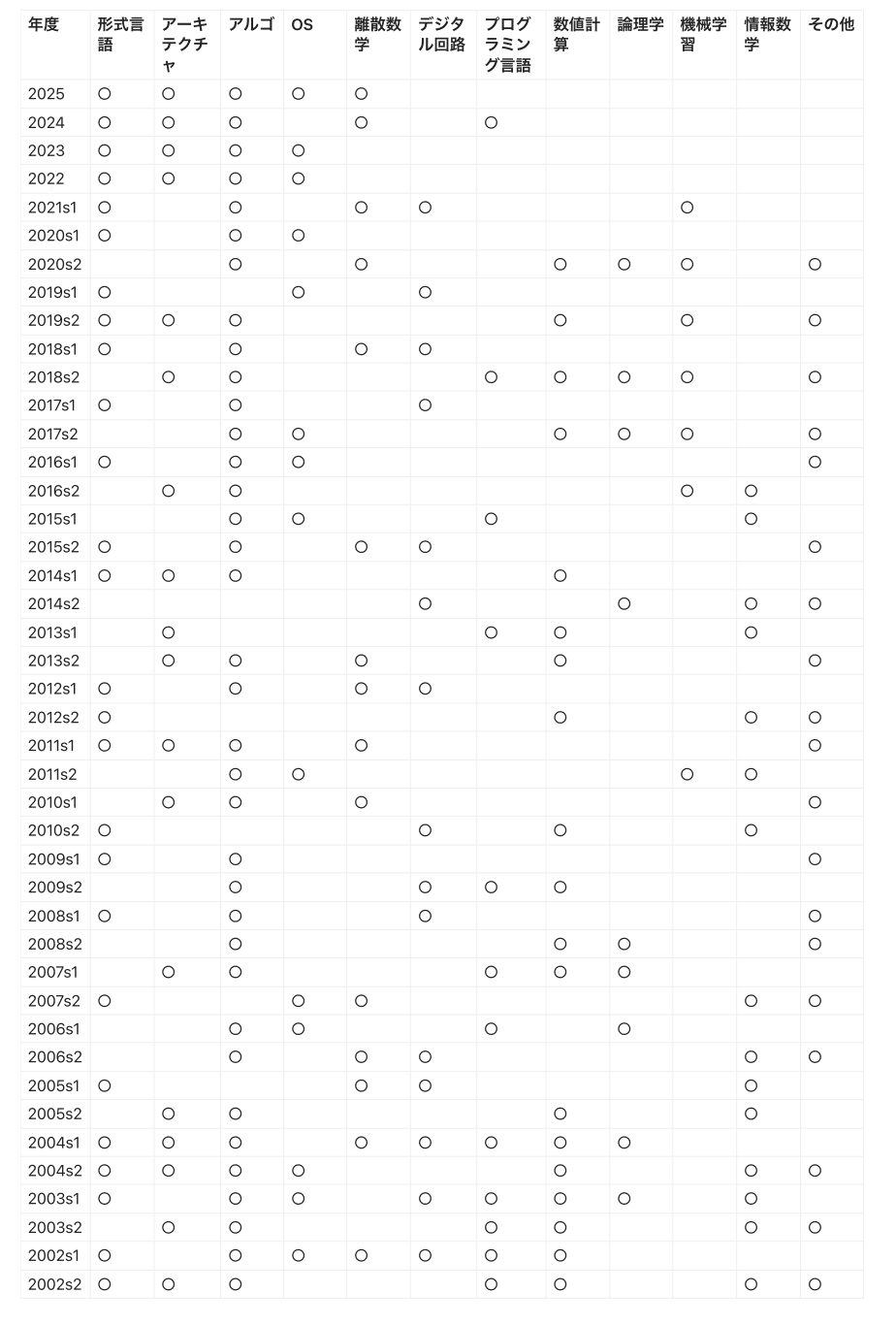 | 年度 | 形式言語 | アーキテクチャ | アルゴ | OS | 離散数学 | デジタル回路 | プログラミング言語 | 数値計算 | 論理学 | 機械学習 | 情報数学 | その他 |
|---|---|---|---|---|---|---|---|---|---|---|---|---|
| 2025 | ○ | ○ | ○ | ○ | ○ | | | | | | | |
| 2024 | ○ | ○ | ○ | | ○ | | ○ | | | | | |
| 2023 | ○ | ○ | ○ | ○ | | | | | | | | |
| 2022 | ○ | ○ | ○ | ○ | | | | | | | | |
| 2021s1 | ○ | | ○ | | ○ | ○ | | | | ○ | | |
| 2020s1 | ○ | | ○ | ○ | | | | | | | | |
| 2020s2 | | | ○ | | ○ | | | ○ | ○ | ○ | | ○ |
| 2019s1 | ○ | | | ○ | | ○ | | | | | | |
| 2019s2 | ○ | ○ | ○ | | | | | ○ | | ○ | | ○ |
| 2018s1 | ○ | | ○ | | ○ | ○ | | | | | | |
| 2018s2 | | ○ | ○ | | | | ○ | ○ | ○ | ○ | | ○ |
| 2017s1 | ○ | | ○ | | | ○ | | | | | | |
| 2017s2 | | | ○ | ○ | | | | ○ | ○ | ○ | | ○ |
| 2016s1 | ○ | | ○ | ○ | | | | | | | | ○ |
| 2016s2 | | ○ | ○ | | | | | | | ○ | ○ | |
| 2015s1 | | | ○ | ○ | | | ○ | | | | ○ | |
| 2015s2 | ○ | | ○ | | ○ | ○ | | | | | | ○ |
| 2014s1 | ○ | ○ | ○ | | | | | ○ | | | | |
| 2014s2 | | | | | | ○ | | | ○ | | ○ | ○ |
| 2013s1 | | ○ | | | | | ○ | ○ | | | ○ | |
| 2013s2 | | ○ | ○ | | ○ | | | ○ | | | | ○ |
| 2012s1 | ○ | | ○ | | ○ | ○ | | | | | | |
| 2012s2 | ○ | | | | | | | ○ | | | ○ | ○ |
| 2011s1 | ○ | ○ | ○ | | ○ | | | | | | | ○ |
| 2011s2 | | | ○ | ○ | | | | | | ○ | ○ | |
| 2010s1 | | ○ | ○ | | ○ | | | | | | | ○ |
| 2010s2 | ○ | | | | | ○ | | ○ | | | ○ | |
| 2009s1 | ○ | | ○ | | | | | | | | | ○ |
| 2009s2 | | | ○ | | | ○ | ○ | ○ | | | | |
| 2008s1 | ○ | | ○ | | | ○ | | | | | | ○ |
| 2008s2 | | | ○ | | | | | ○ | ○ | | | ○ |
| 2007s1 | | ○ | ○ | | | | ○ | ○ | ○ | | | |
| 2007s2 | ○ | | | ○ | ○ | | | | | | ○ | ○ |
| 2006s1 | | | ○ | ○ | | | ○ | | ○ | | | |
| 2006s2 | | | ○ | | ○ | ○ | | | | | ○ | ○ |
| 2005s1 | ○ | | | | ○ | ○ | | | | | ○ | |
| 2005s2 | | ○ | ○ | | | | | ○ | | | ○ | |
| 2004s1 | ○ | ○ | ○ | | ○ | ○ | ○ | ○ | ○ | | | |
| 2004s2 | ○ | ○ | ○ | ○ | | | | ○ | | | ○ | ○ |
| 2003s1 | ○ | | ○ | ○ | | ○ | ○ | ○ | ○ | | ○ | |
| 2003s2 | | ○ | ○ | | | | ○ | ○ | | | ○ | ○ |
| 2002s1 | ○ | | ○ | ○ | ○ | ○ | ○ | ○ | | | | |
| 2002s2 | ○ | ○ | ○ | | | | ○ | ○ | | | ○ | ○ |